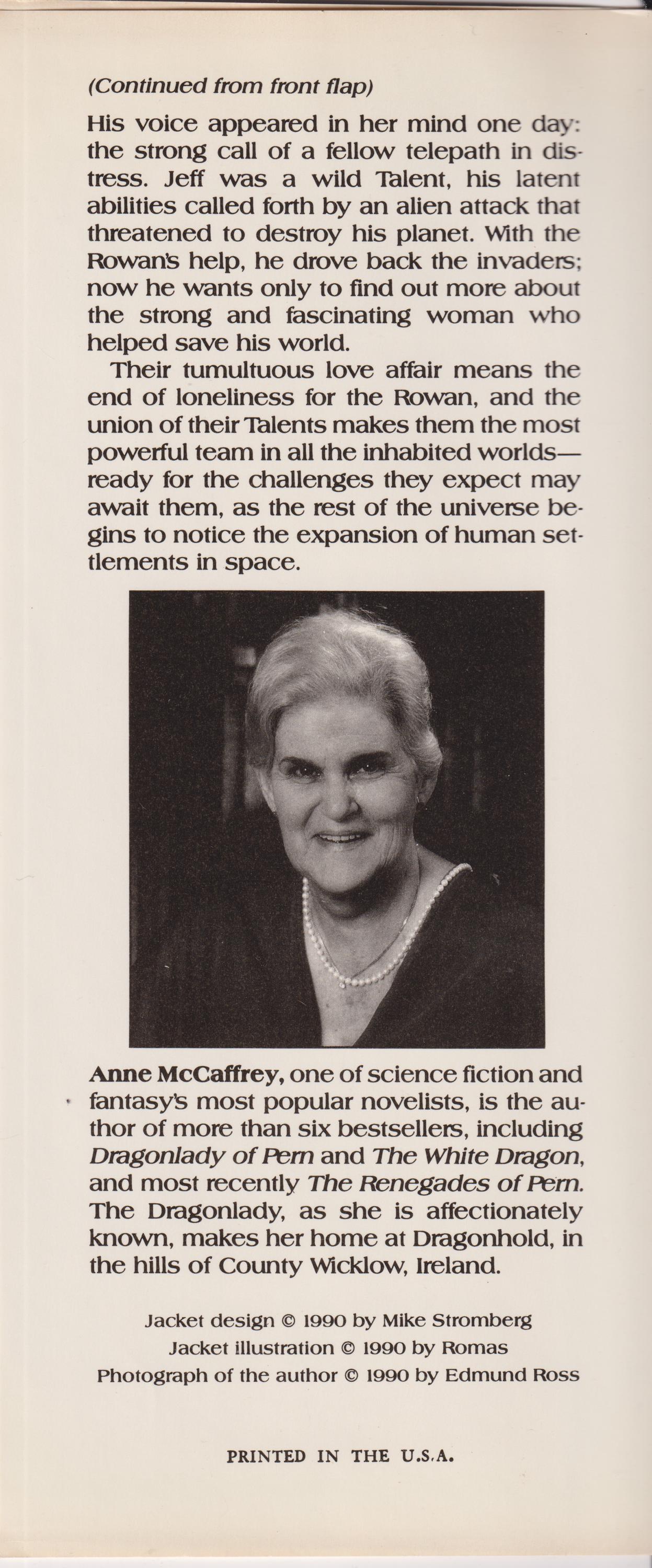 (Continued from front flap)

His voice appeared in her mind one day: the strong call of a fellow telepath in distress. Jeff was a wild Talent, his latent abilities called forth by an alien attack that threatened to destroy his planet. With the Rowan's help, he drove back the invaders; now he wants only to find out more about the strong and fascinating woman who helped save his world.

Their tumultuous love affair means the end of loneliness for the Rowan, and the union of their Talents makes them the most powerful team in all the inhabited worlds—ready for the challenges they expect may await them, as the rest of the universe begins to notice the expansion of human settlements in space.

Anne McCaffrey, one of science fiction and fantasy's most popular novelists, is the author of more than six bestsellers, including Dragonlady of Pern and The White Dragon, and most recently The Renegades of Pern. The Dragonlady, as she is affectionately known, makes her home at Dragonhold, in the hills of County Wicklow, Ireland.

Jacket design © 1990 by Mike Stromberg
Jacket illustration © 1990 by Romas
Photograph of the author © 1990 by Edmund Ross

PRINTED IN THE U.S.A.